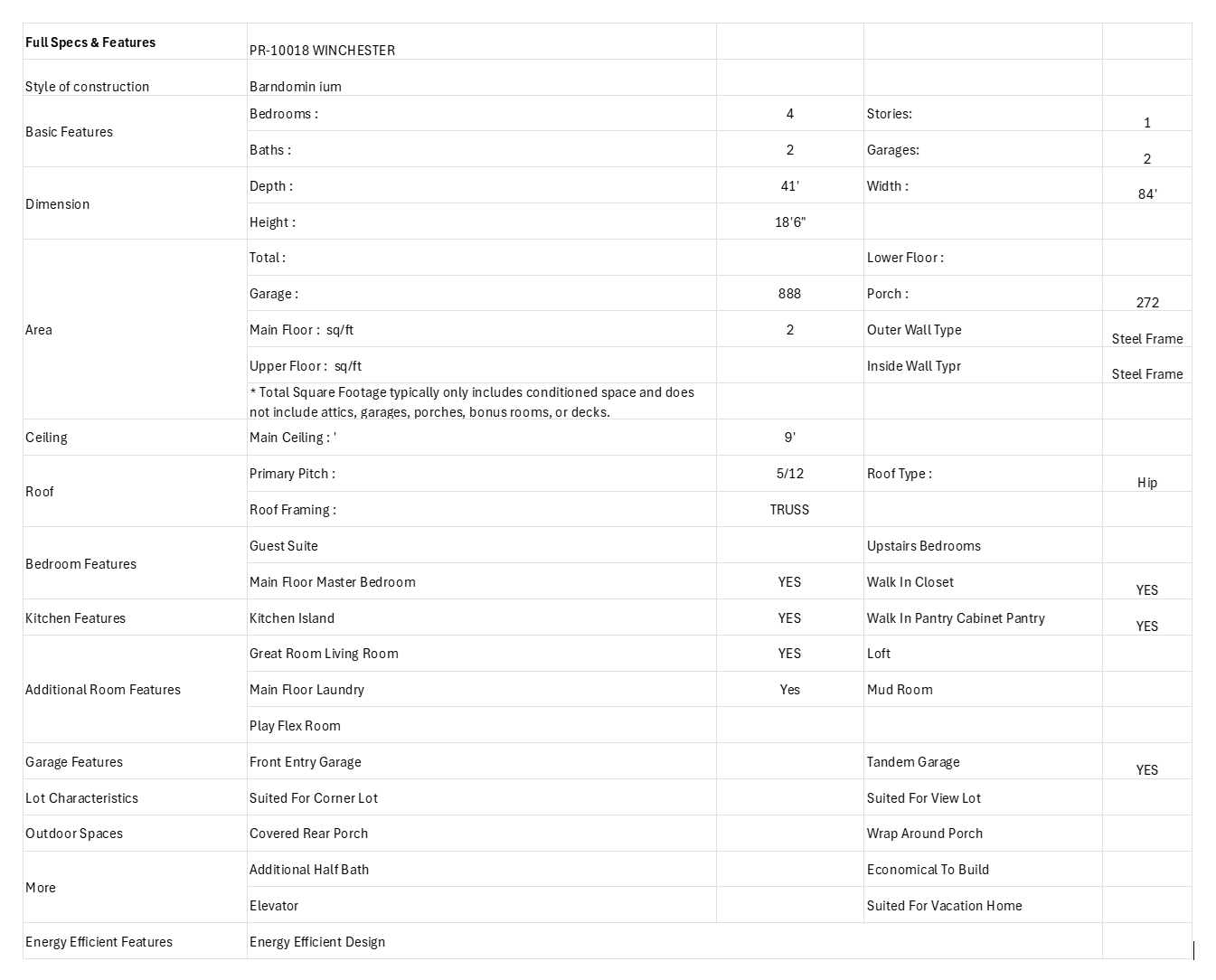 | Full Specs & Features | PR-10018 WINCHESTER | | | |
|---|---|---|---|---|
| Style of construction | Barndomin ium | | | |
| Basic Features | Bedrooms : | 4 | Stories: | 1 |
| | Baths : | 2 | Garages: | 2 |
| Dimension | Depth : | 41' | Width : | 84' |
| | Height : | 18'6" | | |
| Area | Total : | | Lower Floor : | |
| | Garage : | 888 | Porch : | 272 |
| | Main Floor : sq/ft | 2 | Outer Wall Type | Steel Frame |
| | Upper Floor : sq/ft | | Inside Wall Typr | Steel Frame |
| | * Total Square Footage typically only includes conditioned space and does not include attics, garages, porches, bonus rooms, or decks. | | | |
| Ceiling | Main Ceiling : ' | 9' | | |
| Roof | Primary Pitch : | 5/12 | Roof Type : | Hip |
| | Roof Framing : | TRUSS | | |
| Bedroom Features | Guest Suite | | Upstairs Bedrooms | |
| | Main Floor Master Bedroom | YES | Walk In Closet | YES |
| Kitchen Features | Kitchen Island | YES | Walk In Pantry Cabinet Pantry | YES |
| Additional Room Features | Great Room Living Room | YES | Loft | |
| | Main Floor Laundry | Yes | Mud Room | |
| | Play Flex Room | | | |
| Garage Features | Front Entry Garage | | Tandem Garage | YES |
| Lot Characteristics | Suited For Corner Lot | | Suited For View Lot | |
| Outdoor Spaces | Covered Rear Porch | | Wrap Around Porch | |
| More | Additional Half Bath | | Economical To Build | |
| | Elevator | | Suited For Vacation Home | |
| Energy Efficient Features | Energy Efficient Design | | | |